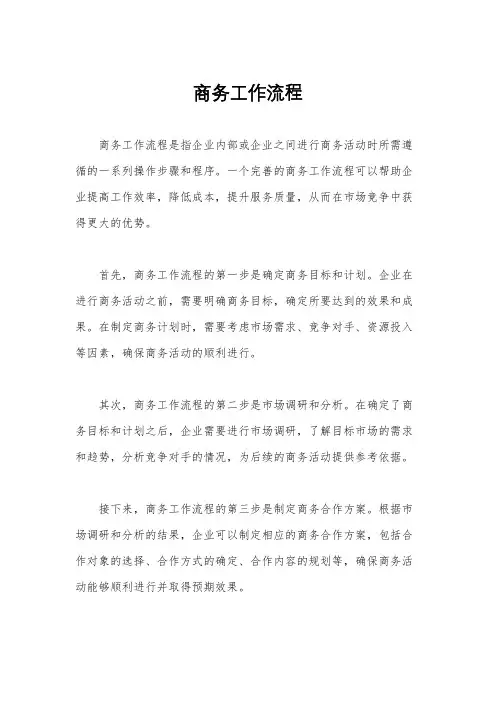 商务工作流程

商务工作流程是指企业内部或企业之间进行商务活动时所需遵循的一系列操作步骤和程序。一个完善的商务工作流程可以帮助企业提高工作效率，降低成本，提升服务质量，从而在市场竞争中获得更大的优势。

首先，商务工作流程的第一步是确定商务目标和计划。企业在进行商务活动之前，需要明确商务目标，确定所要达到的效果和成果。在制定商务计划时，需要考虑市场需求、竞争对手、资源投入等因素，确保商务活动的顺利进行。

其次，商务工作流程的第二步是市场调研和分析。在确定了商务目标和计划之后，企业需要进行市场调研，了解目标市场的需求和趋势，分析竞争对手的情况，为后续的商务活动提供参考依据。

接下来，商务工作流程的第三步是制定商务合作方案。根据市场调研和分析的结果，企业可以制定相应的商务合作方案，包括合作对象的选择、合作方式的确定、合作内容的规划等，确保商务活动能够顺利进行并取得预期效果。